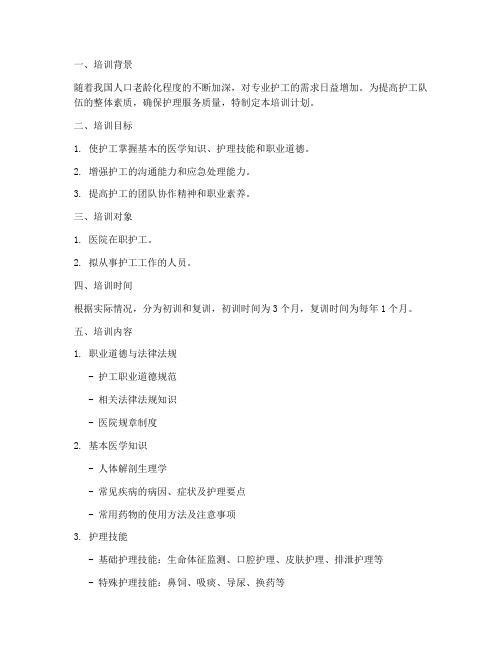 一、培训背景

随着我国人口老龄化程度的不断加深，对专业护工的需求日益增加。为提高护工队伍的整体素质，确保护理服务质量，特制定本培训计划。

二、培训目标

1. 使护工掌握基本的医学知识、护理技能和职业道德。

2. 增强护工的沟通能力和应急处理能力。

3. 提高护工的团队协作精神和职业素养。

三、培训对象

1. 医院在职护工。

2. 拟从事护工工作的人员。

四、培训时间

根据实际情况，分为初训和复训，初训时间为 3 个月，复训时间为每年 1 个月。

五、培训内容

1. 职业道德与法律法规

- 护工职业道德规范

- 相关法律法规知识

- 医院规章制度

2. 基本医学知识

- 人体解剖生理学

- 常见疾病的病因、症状及护理要点

- 常用药物的使用方法及注意事项

3. 护理技能

- 基础护理技能：生命体征监测、口腔护理、皮肤护理、排泄护理等

- 特殊护理技能：鼻饲、吸痰、导尿、换药等